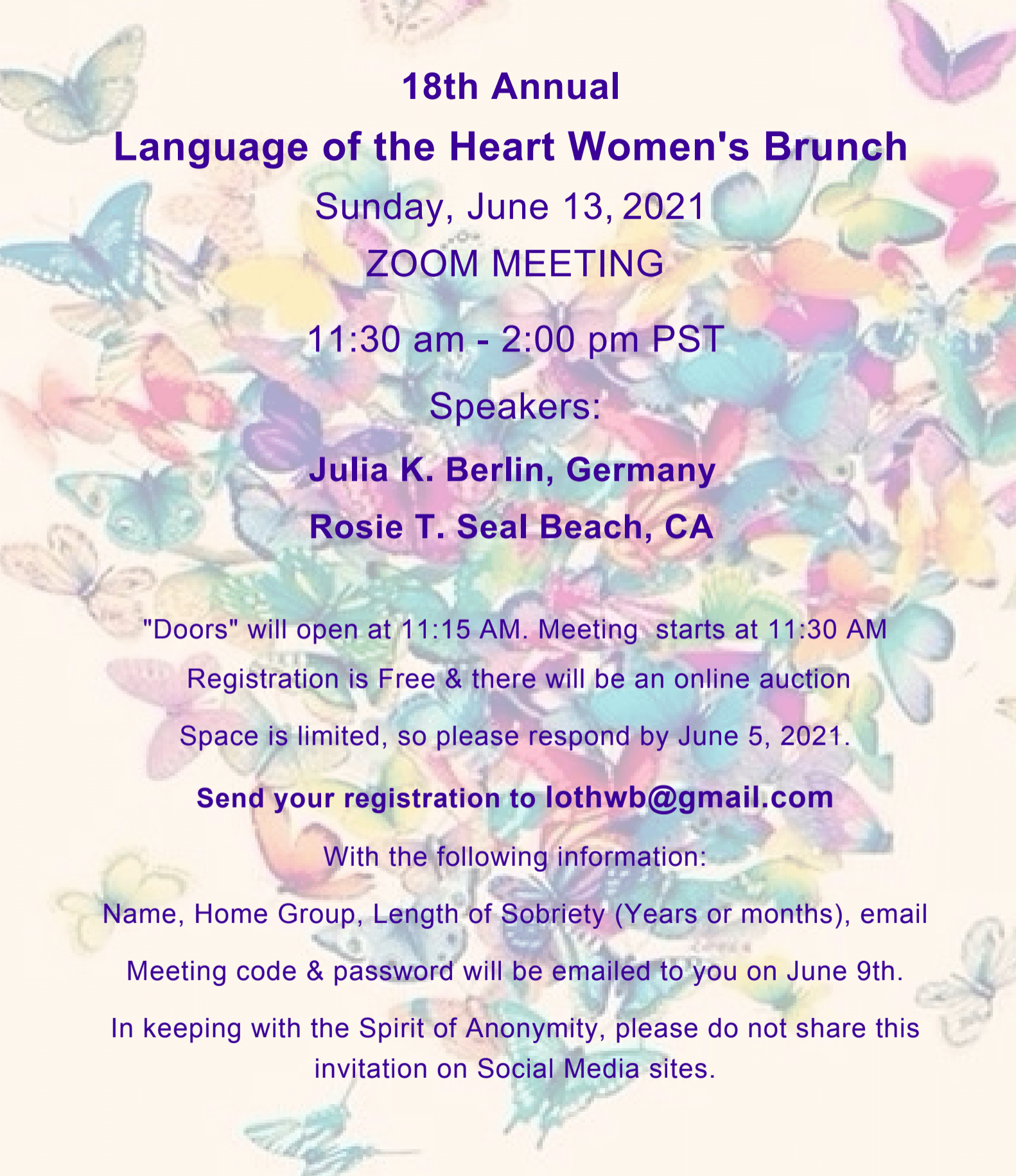 18th Annual

Language of the Heart Women's Brunch

Sunday, June 13, 2021

ZOOM MEETING

11:30 am - 2:00 pm PST

Speakers:

Julia K. Berlin, Germany

Rosie T. Seal Beach, CA

"Doors" will open at 11:15 AM. Meeting starts at 11:30 AM

Registration is Free & there will be an online auction

Space is limited, so please respond by June 5, 2021.

Send your registration to lothwb@gmail.com

With the following information:

Name, Home Group, Length of Sobriety (Years or months), email

Meeting code & password will be emailed to you on June 9th.

In keeping with the Spirit of Anonymity, please do not share this invitation on Social Media sites.